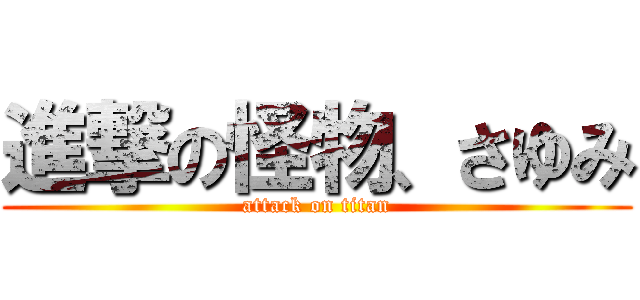 進撃の怪物、さゆみ
attack on titan